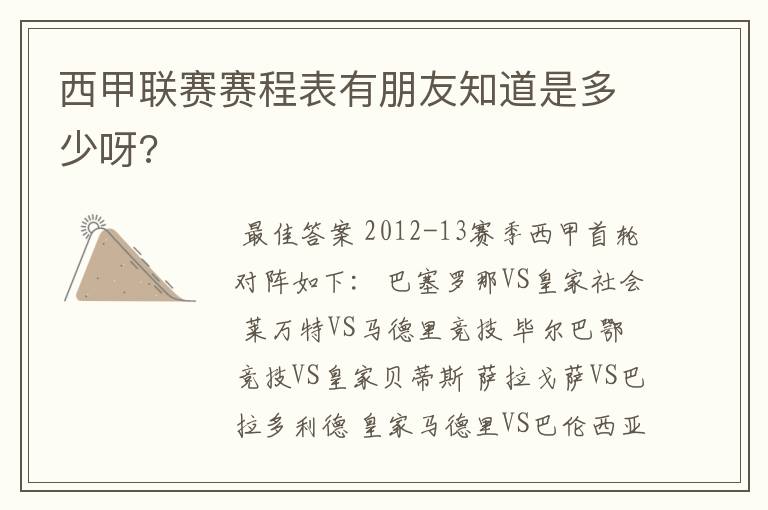 西甲联赛赛程表有朋友知道是多少呀?

最佳答案 2012-13赛季西甲首轮对阵如下: 巴塞罗那VS皇家社会 莱万特VS马德里竞技 毕尔巴鄂竞技VS皇家贝蒂斯 萨拉戈萨VS巴拉多利德 皇家马德里VS巴伦西亚